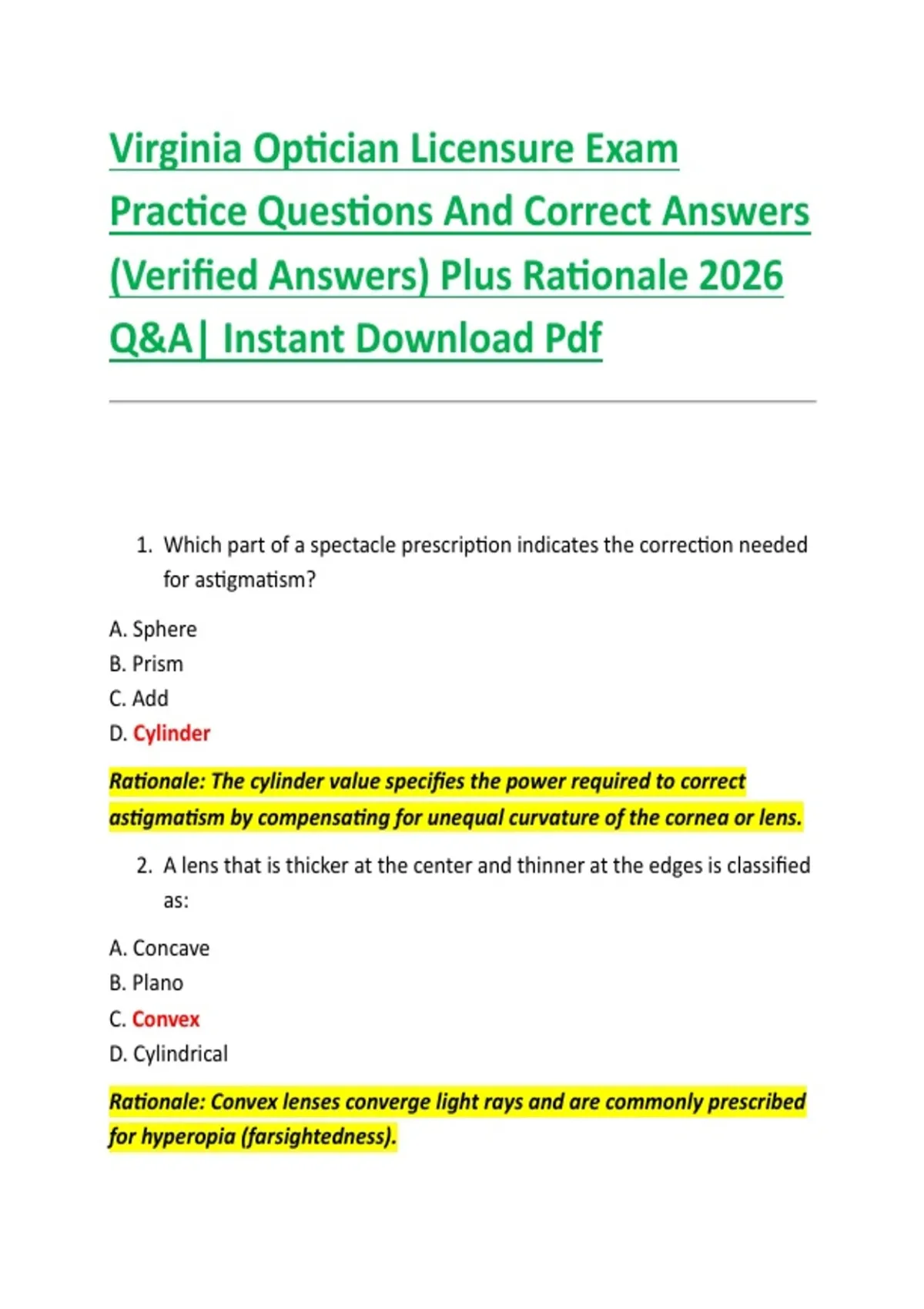 Virginia Optician Licensure Exam Practice Questions And Correct Answers (Verified Answers) Plus Rationale 2026 Q&A| Instant Download Pdf

1. Which part of a spectacle prescription indicates the correction needed for astigmatism?

A. Sphere
B. Prism
C. Add
D. Cylinder

Rationale: The cylinder value specifies the power required to correct astigmatism by compensating for unequal curvature of the cornea or lens.

2. A lens that is thicker at the center and thinner at the edges is classified as:

A. Concave
B. Plano
C. Convex
D. Cylindrical

Rationale: Convex lenses converge light rays and are commonly prescribed for hyperopia (farsightedness).